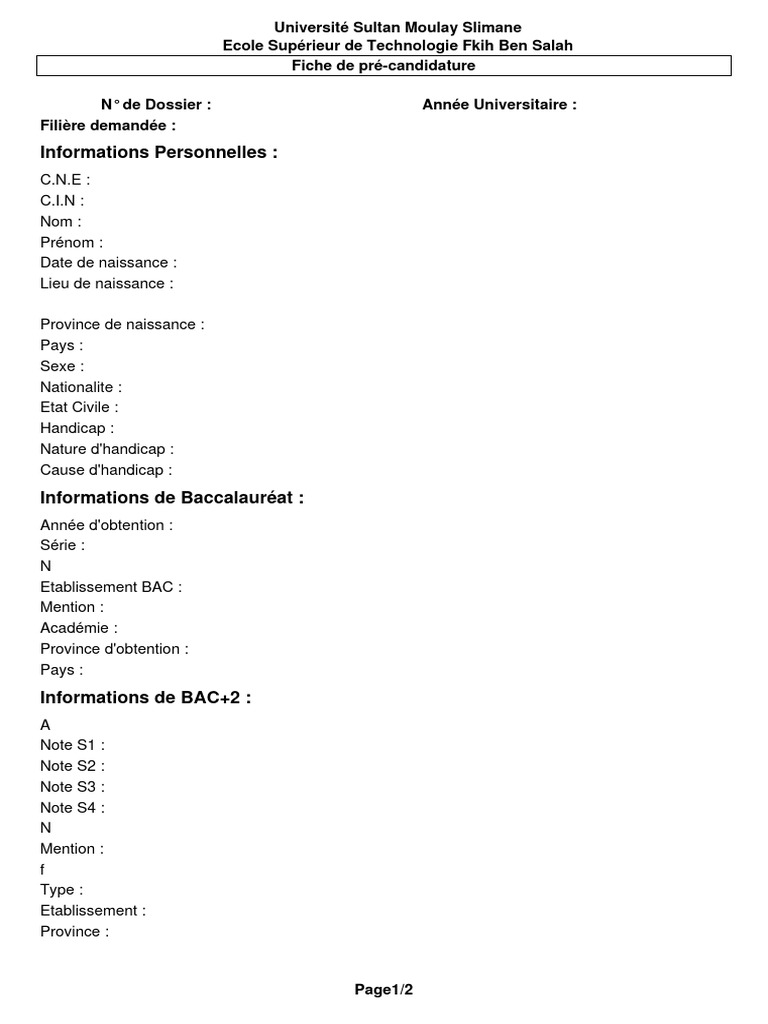 Université Sultan Moulay Slimane
Ecole Supérieur de Technologie Fkih Ben Salah
Fiche de pré-candidature

N° de Dossier : Année Universitaire :
Filière demandée :

Informations Personnelles :

C.N.E :
C.I.N :
Nom :
Prénom :
Date de naissance :
Lieu de naissance :

Province de naissance :
Pays :
Sexe :
Nationalite :
Etat Civile :
Handicap :
Nature d'handicap :
Cause d'handicap :

Informations de Baccalauréat :

Année d'obtention :
Série :
N
Etablissement BAC :
Mention :
Académie :
Province d'obtention :
Pays :

Informations de BAC+2 :

A
Note S1 :
Note S2 :
Note S3 :
Note S4 :
N
Mention :
f
Type :
Etablissement :
Province :

Page1/2